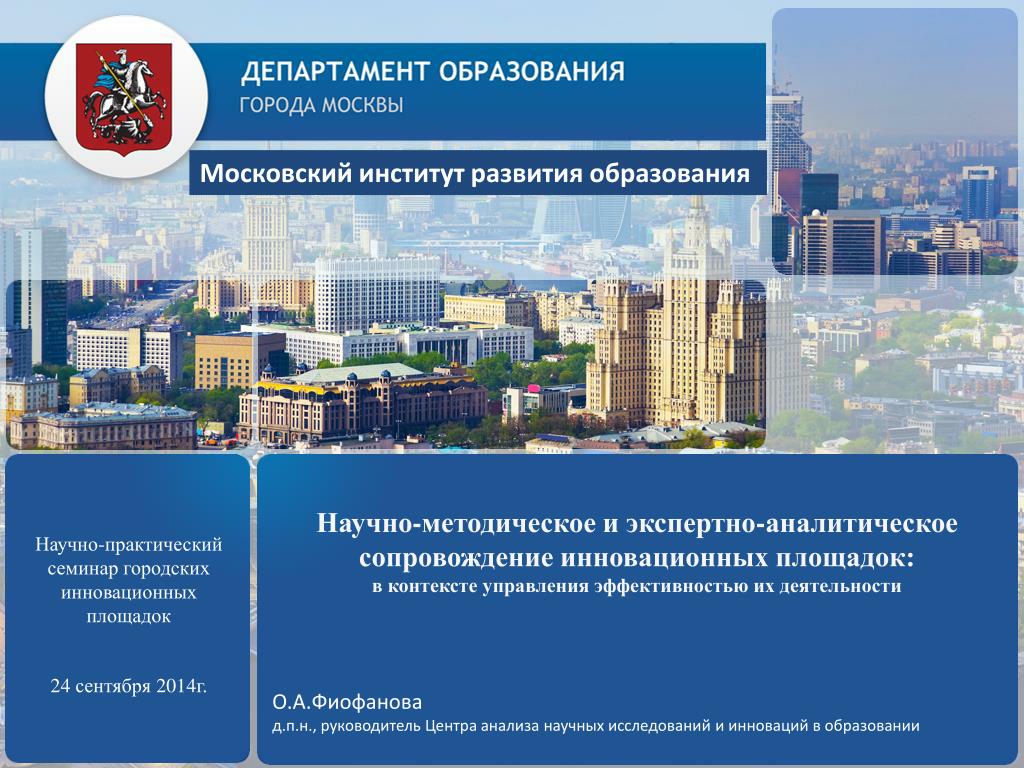 ДЕПАРТАМЕНТ ОБРАЗОВАНИЯ
ГОРОДА МОСКВЫ

Московский институт развития образования

Научно-практический семинар городских инновационных площадок

24 сентября 2014г.

Научно-методическое и экспертно-аналитическое сопровождение инновационных площадок:
в контексте управления эффективностью их деятельности

О.А.Фиофанова
д.п.н., руководитель Центра анализа научных исследований и инноваций в образовании